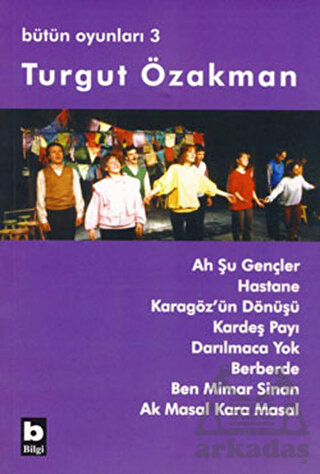 bütün oyunları 3

Turgut Özakman

Ah Şu Gençler
Hastane
Karagöz'ün Dönüşü
Kardeş Payı
Darılmaca Yok
Berberde
Ben Mimar Sinan
Ak Masal Kara Masal

b
Bilgi

arkadaş